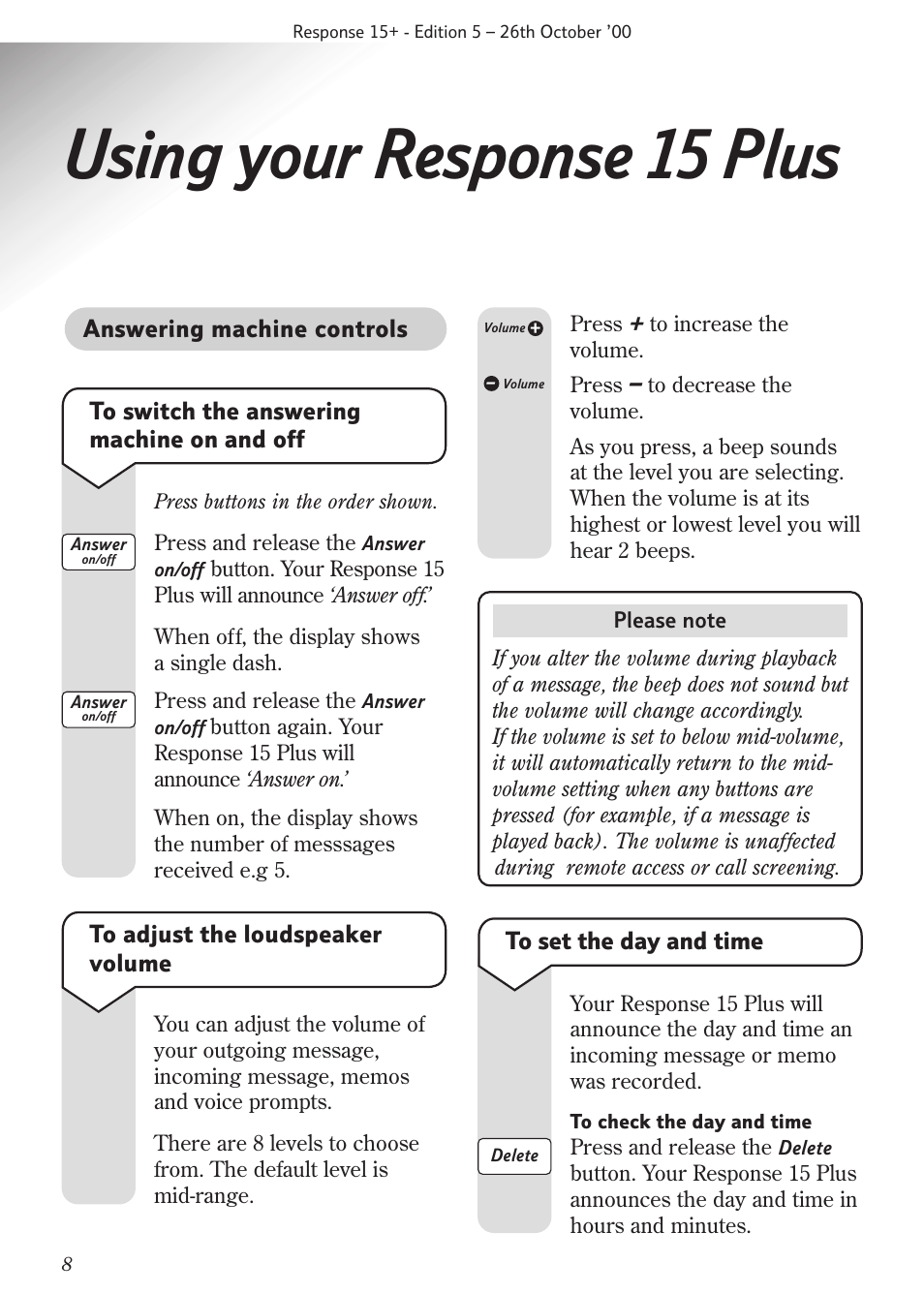 Response 15+ - Edition 5 – 26th October '00

Using your Response 15 Plus

Answering machine controls

To switch the answering machine on and off

Press buttons in the order shown.

Answer on/off

Press and release the Answer on/off button. Your Response 15 Plus will announce 'Answer off.'

When off, the display shows a single dash.

Answer on/off

Press and release the Answer on/off button again. Your Response 15 Plus will announce 'Answer on.'

When on, the display shows the number of messsages received e.g 5.

To adjust the loudspeaker volume

You can adjust the volume of your outgoing message, incoming message, memos and voice prompts.

There are 8 levels to choose from. The default level is mid-range.

Volume +

Press + to increase the volume.

− Volume

Press − to decrease the volume.

As you press, a beep sounds at the level you are selecting. When the volume is at its highest or lowest level you will hear 2 beeps.

Please note

If you alter the volume during playback of a message, the beep does not sound but the volume will change accordingly. If the volume is set to below mid-volume, it will automatically return to the mid-volume setting when any buttons are pressed (for example, if a message is played back). The volume is unaffected during remote access or call screening.

To set the day and time

Your Response 15 Plus will announce the day and time an incoming message or memo was recorded.

To check the day and time

Delete

Press and release the Delete button. Your Response 15 Plus announces the day and time in hours and minutes.

8